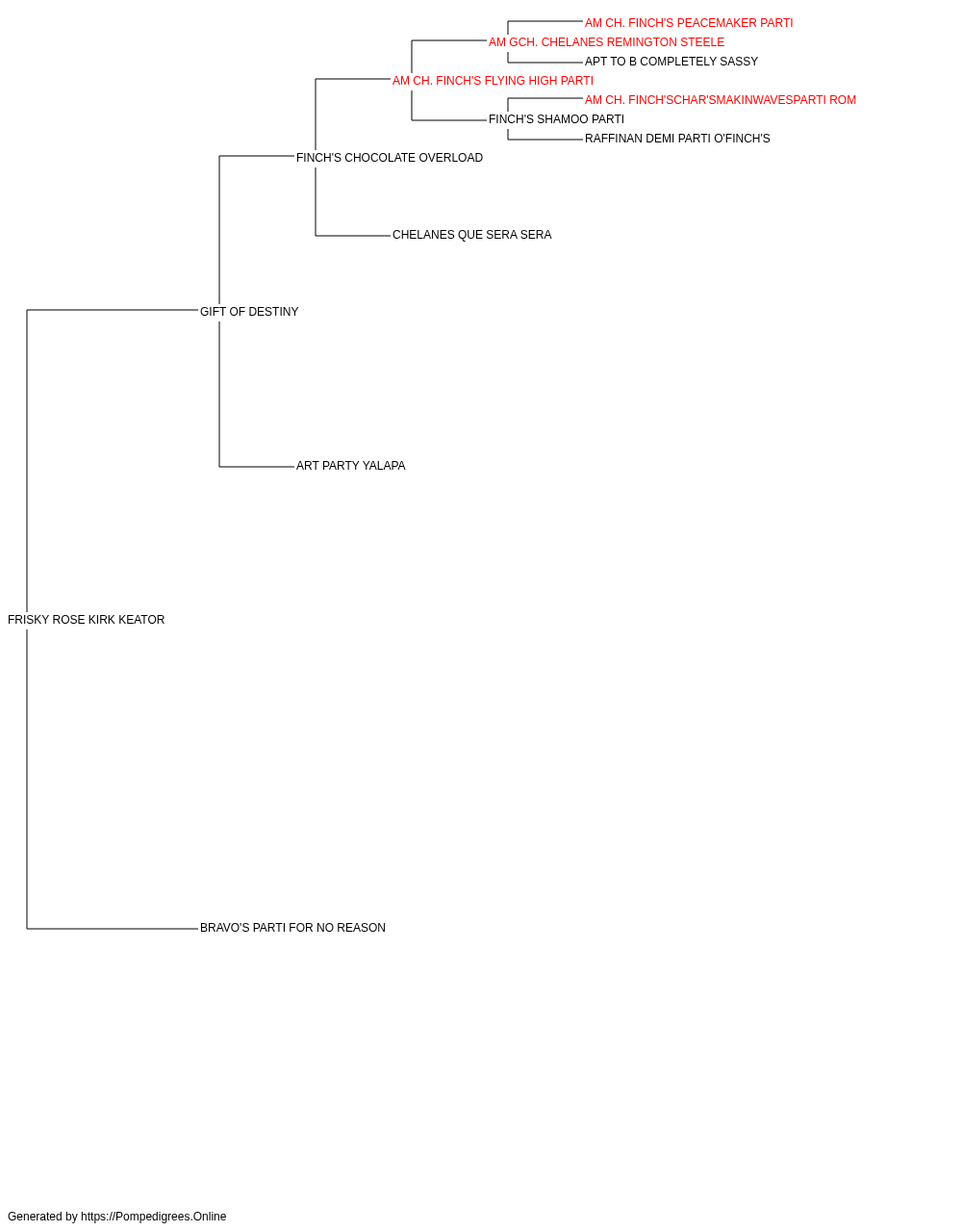 AM CH. FINCH'S PEACEMAKER PARTI
AM GCH. CHELANES REMINGTON STEELE
APT TO B COMPLETELY SASSY
AM CH. FINCH'S FLYING HIGH PARTI
AM CH. FINCH'SCHAR'SMAKINWAVESPARTI ROM
FINCH'S SHAMOO PARTI
RAFFINAN DEMI PARTI O'FINCH'S
FINCH'S CHOCOLATE OVERLOAD
CHELANES QUE SERA SERA
GIFT OF DESTINY
ART PARTY YALAPA
FRISKY ROSE KIRK KEATOR
BRAVO'S PARTI FOR NO REASON

Generated by https://Pompedigrees.Online